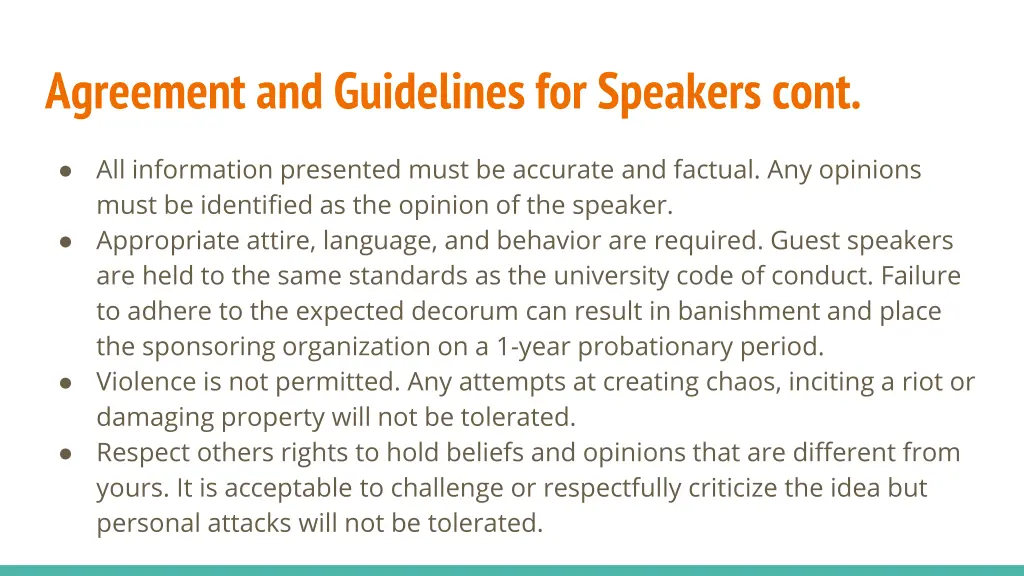 Agreement and Guidelines for Speakers cont.

● All information presented must be accurate and factual. Any opinions must be identified as the opinion of the speaker.
● Appropriate attire, language, and behavior are required. Guest speakers are held to the same standards as the university code of conduct. Failure to adhere to the expected decorum can result in banishment and place the sponsoring organization on a 1-year probationary period.
● Violence is not permitted. Any attempts at creating chaos, inciting a riot or damaging property will not be tolerated.
● Respect others rights to hold beliefs and opinions that are different from yours. It is acceptable to challenge or respectfully criticize the idea but personal attacks will not be tolerated.